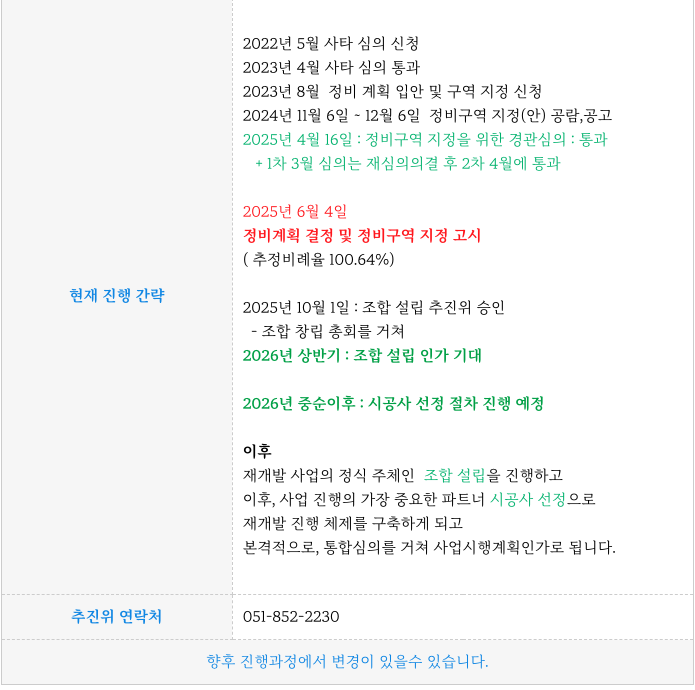 | 현재 진행 간략 | 2022년 5월 사타 심의 신청<br>2023년 4월 사타 심의 통과<br>2023년 8월 정비 계획 입안 및 구역 지정 신청<br>2024년 11월 6일 ~ 12월 6일 정비구역 지정(안) 공람,공고<br>2025년 4월 16일 : 정비구역 지정을 위한 경관심의 : 통과<br>+ 1차 3월 심의는 재심의의결 후 2차 4월에 통과<br><br>2025년 6월 4일<br>정비계획 결정 및 정비구역 지정 고시<br>( 추정비례율 100.64%)<br><br>2025년 10월 1일 : 조합 설립 추진위 승인<br>- 조합 창립 총회를 거쳐<br>2026년 상반기 : 조합 설립 인가 기대<br><br>2026년 중순이후 : 시공사 선정 절차 진행 예정<br><br>이후<br>재개발 사업의 정식 주체인 조합 설립을 진행하고<br>이후, 사업 진행의 가장 중요한 파트너 시공사 선정으로<br>재개발 진행 체제를 구축하게 되고<br>본격적으로, 통합심의를 거쳐 사업시행계획인가로 됩니다. |
|---|---|
| 추진위 연락처 | 051-852-2230 |

향후 진행과정에서 변경이 있을수 있습니다.